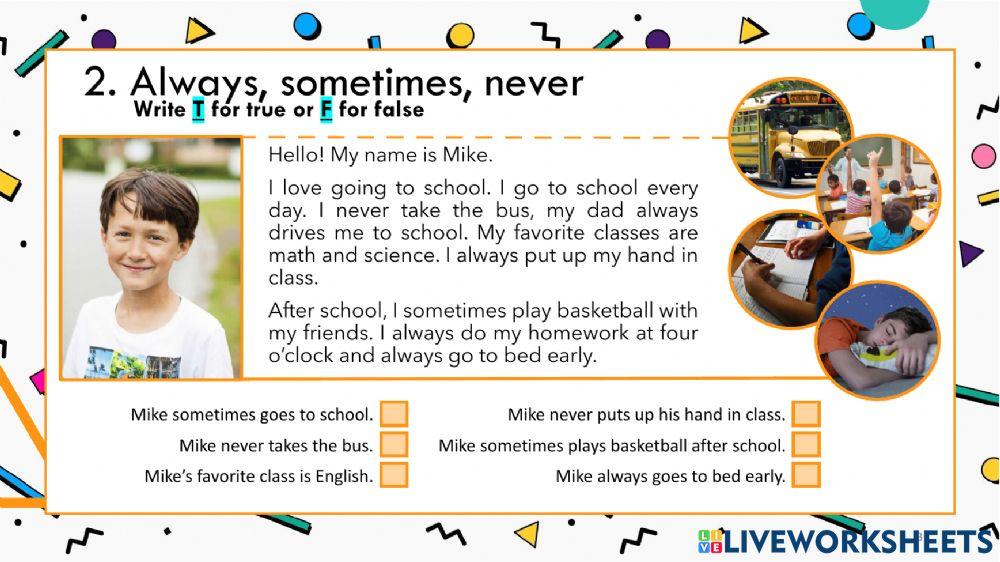 2. Always, sometimes, never
Write T for true or F for false

Hello! My name is Mike.

I love going to school. I go to school every day. I never take the bus, my dad always drives me to school. My favorite classes are math and science. I always put up my hand in class.

After school, I sometimes play basketball with my friends. I always do my homework at four o'clock and always go to bed early.

Mike sometimes goes to school.
Mike never takes the bus.
Mike's favorite class is English.

Mike never puts up his hand in class.
Mike sometimes plays basketball after school.
Mike always goes to bed early.

LIVEWORKSHEETS